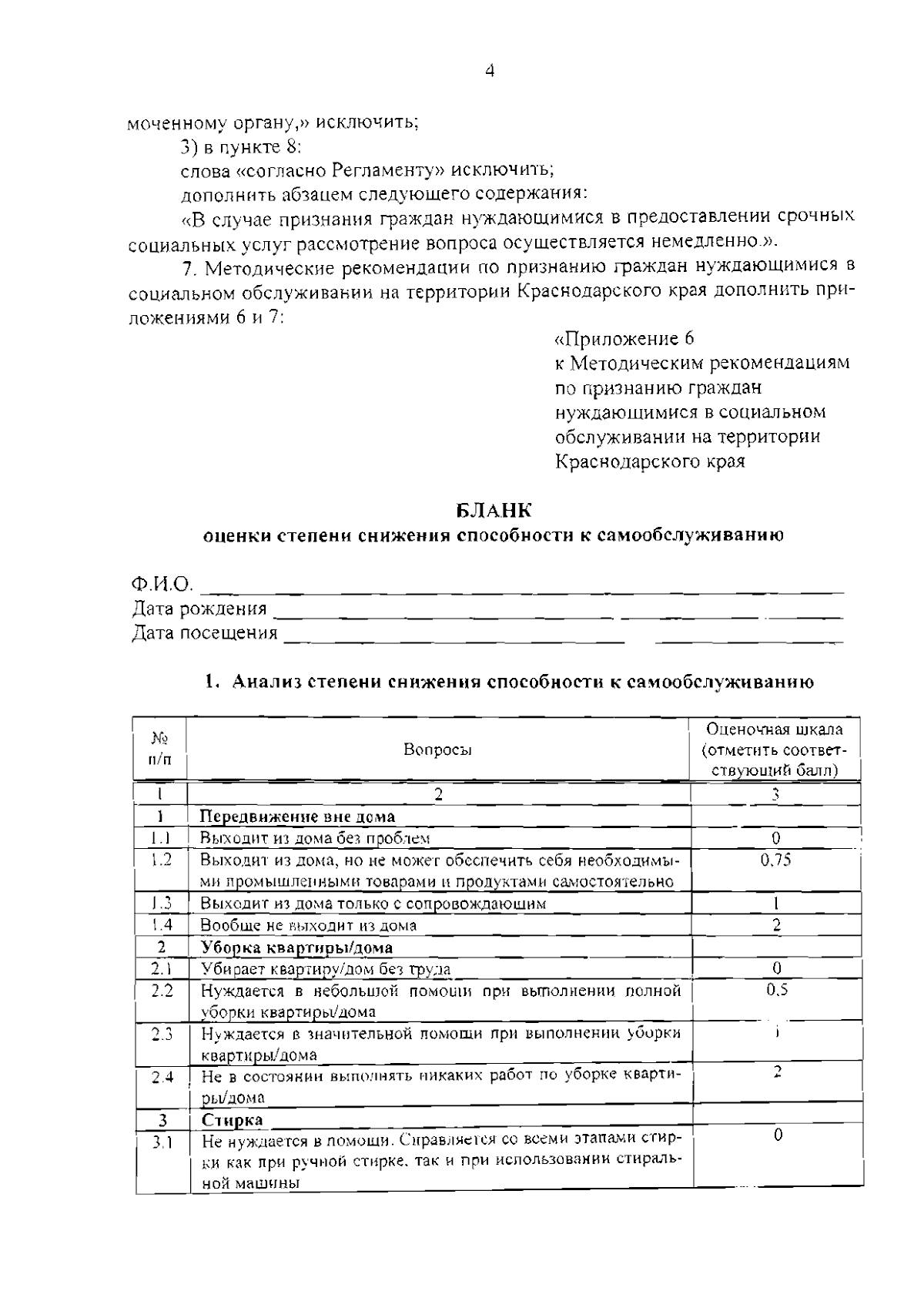 4

моченному органу,» исключить;

3) в пункте 8:

слова «согласно Регламенту» исключить;

дополнить абзацем следующего содержания:

«В случае признания граждан нуждающимися в предоставлении срочных социальных услуг рассмотрение вопроса осуществляется немедленно.».

7. Методические рекомендации по признанию граждан нуждающимися в социальном обслуживании на территории Краснодарского края дополнить приложениями 6 и 7:

«Приложение 6
к Методическим рекомендациям
по признанию граждан
нуждающимися в социальном
обслуживании на территории
Краснодарского края

БЛАНК
оценки степени снижения способности к самообслуживанию

Ф.И.О. ____
Дата рождения ____
Дата посещения ____

1. Анализ степени снижения способности к самообслуживанию

| № п/п | Вопросы | Оценочная шкала (отметить соответствующий балл) |
|---|---|---|
| 1 | 2 | 3 |
| 1 | Передвижение вне дома | |
| 1.1 | Выходит из дома без проблем | 0 |
| 1.2 | Выходит из дома, но не может обеспечить себя необходимыми промышленными товарами и продуктами самостоятельно | 0,75 |
| 1.3 | Выходит из дома только с сопровождающим | 1 |
| 1.4 | Вообще не выходит из дома | 2 |
| 2 | Уборка квартиры/дома | |
| 2.1 | Убирает квартиру/дом без труда | 0 |
| 2.2 | Нуждается в небольшой помощи при выполнении полной уборки квартиры/дома | 0,5 |
| 2.3 | Нуждается в значительной помощи при выполнении уборки квартиры/дома | 1 |
| 2.4 | Не в состоянии выполнять никаких работ по уборке квартиры/дома | 2 |
| 3 | Стирка | |
| 3.1 | Не нуждается в помощи. Справляется со всеми этапами стирки как при ручной стирке, так и при использовании стиральной машины | 0 |